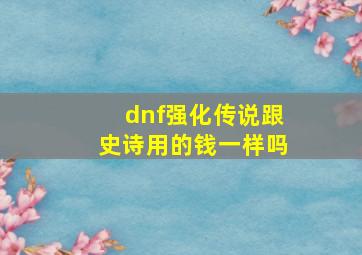 dnf强化传说跟史诗用的钱一样吗